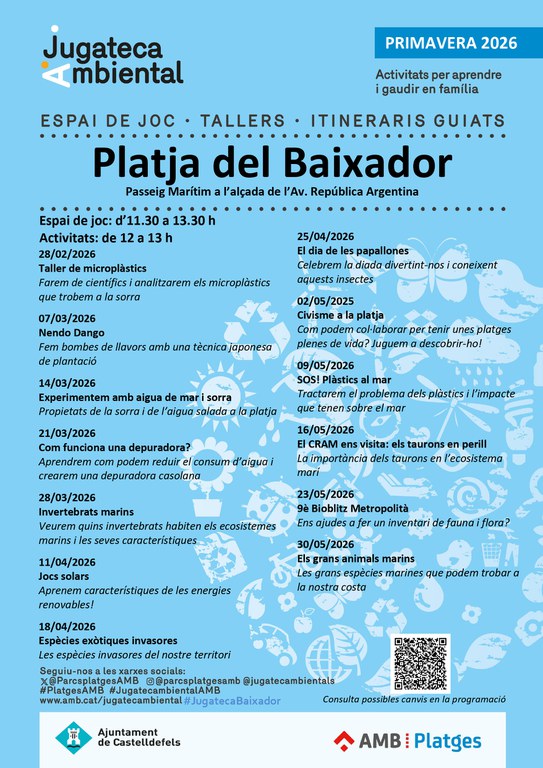 Jugateca Ambiental

PRIMAVERA 2026

Activitats per aprendre i gaudir en família

ESPAI DE JOC · TALLERS · ITINERARIS GUIATS

Platja del Baixador

Passeig Marítim a l'alçada de l'Av. República Argentina

Espai de joc: d'11.30 a 13.30 h

Activitats: de 12 a 13 h

28/02/2026
Taller de microplàstics
Farem de científics i analitzarem els microplàstics que trobem a la sorra

07/03/2026
Nendo Dango
Fem bombes de llavors amb una tècnica japonesa de plantació

14/03/2026
Experimentem amb aigua de mar i sorra
Propietats de la sorra i de l'aigua salada a la platja

21/03/2026
Com funciona una depuradora?
Aprendrem com podem reduir el consum d'aigua i crearem una depuradora casolana

28/03/2026
Invertebrats marins
Veurem quins invertebrats habiten els ecosistemes marins i les seves característiques

11/04/2026
Jocs solars
Aprenem característiques de les energies renovables!

18/04/2026
Espècies exòtiques invasores
Les espècies invasores del nostre territori

25/04/2026
El dia de les papallones
Celebrem la diada divertint-nos i coneixent aquests insectes

02/05/2025
Civisme a la platja
Com podem col·laborar per tenir unes platges plenes de vida? Juguem a descobrir-ho!

09/05/2026
SOS! Plàstics al mar
Tractarem el problema dels plàstics i l'impacte que tenen sobre el mar

16/05/2026
El CRAM ens visita: els taurons en perill
La importància dels taurons en l'ecosistema marí

23/05/2026
9è Bioblitz Metropolità
Ens ajudes a fer un inventari de fauna i flora?

30/05/2026
Els grans animals marins
Les grans espècies marines que podem trobar a la nostra costa

Seguiu-nos a les xarxes socials:
@ParcsplatgesAMB @parcsplatgesamb @jugatecambientals
#PlatgesAMB #JugatecambientalAMB
www.amb.cat/jugatecambiental #JugatecaBaixador

Consulta possibles canvis en la programació

Ajuntament de Castelldefels

AMB Platges